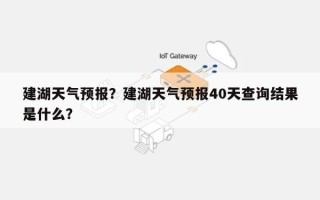 IoT Gateway

建湖天气预报？建湖天气预报40天查询结果是什么？